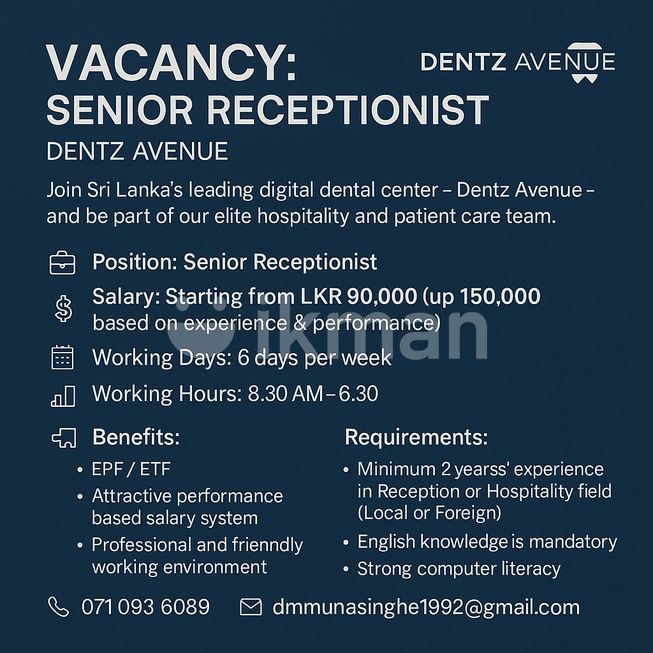 VACANCY:
SENIOR RECEPTIONIST

DENTZ AVENUE

DENTZ AVENUE

Join Sri Lanka's leading digital dental center – Dentz Avenue – and be part of our elite hospitality and patient care team.

Position: Senior Receptionist

Salary: Starting from LKR 90,000 (up 150,000 based on experience & performance)

ikman

Working Days: 6 days per week

Working Hours: 8.30 AM – 6.30

Benefits:
• EPF / ETF
• Attractive performance based salary system
• Professional and frienndly working environment

Requirements:
• Minimum 2 yearss' experience in Reception or Hospitality field (Local or Foreign)
• English knowledge is mandatory
• Strong computer literacy

071 093 6089    dmmunasinghe1992@gmail.com